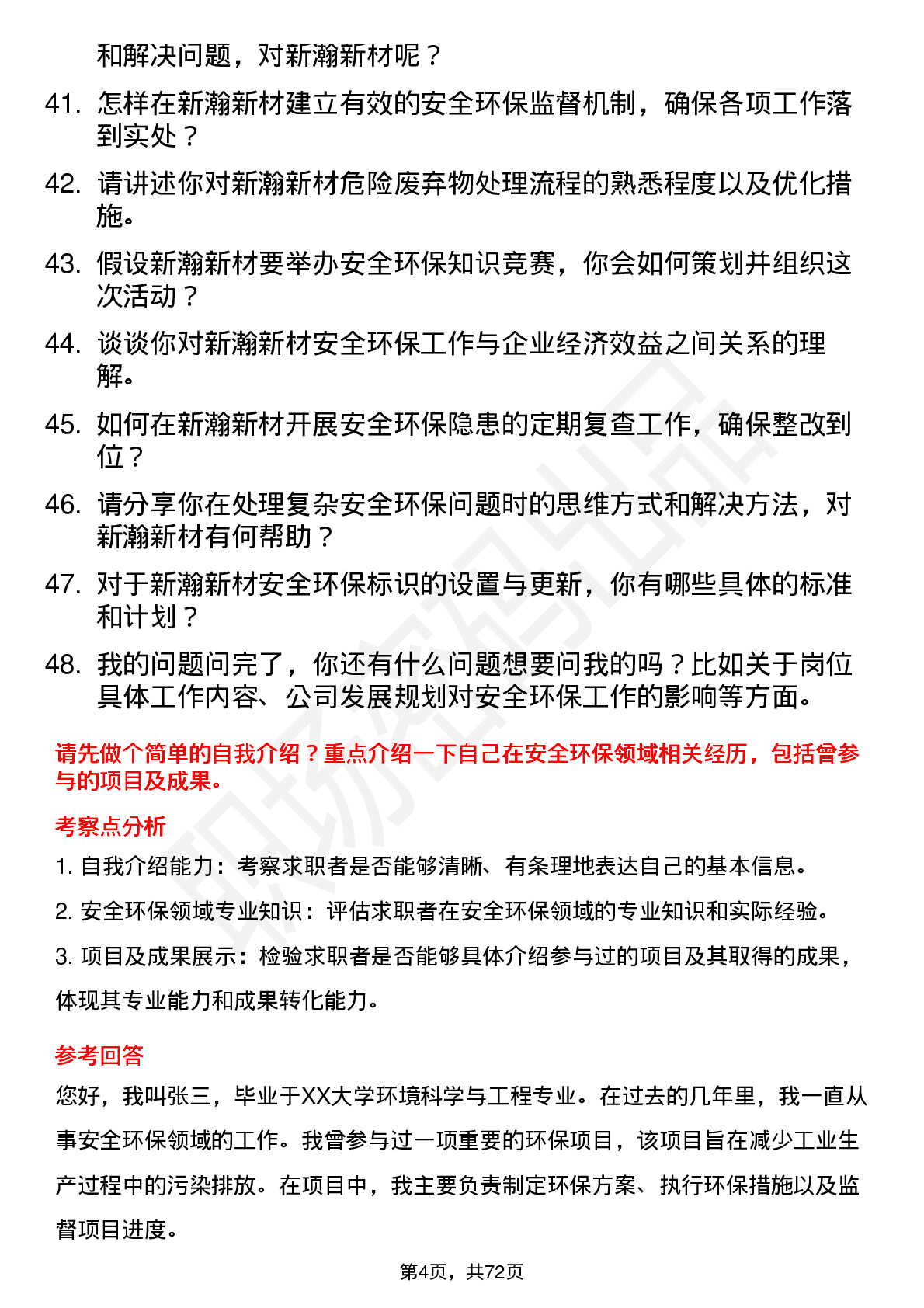 和解决问题，对新瀚新材呢？

41. 怎样在新瀚新材建立有效的安全环保监督机制，确保各项工作落到实处？

42. 请讲述你对新瀚新材危险废弃物处理流程的熟悉程度以及优化措施。

43. 假设新瀚新材要举办安全环保知识竞赛，你会如何策划并组织这次活动？

44. 谈谈你对新瀚新材安全环保工作与企业经济效益之间关系的理解。

45. 如何在新瀚新材开展安全环保隐患的定期复查工作，确保整改到位？

46. 请分享你在处理复杂安全环保问题时的思维方式和解决方法，对新瀚新材有何帮助？

47. 对于新瀚新材安全环保标识的设置与更新，你有哪些具体的标准和计划？

48. 我的问题问完了，你还有什么问题想要问我的吗？比如关于岗位具体工作内容、公司发展规划对安全环保工作的影响等方面。

请先做个简单的自我介绍？重点介绍一下自己在安全环保领域相关经历，包括曾参与的项目及成果。

考察点分析

1. 自我介绍能力：考察求职者是否能够清晰、有条理地表达自己的基本信息。

2. 安全环保领域专业知识：评估求职者在安全环保领域的专业知识和实际经验。

3. 项目及成果展示：检验求职者是否能够具体介绍参与过的项目及其取得的成果，体现其专业能力和成果转化能力。

参考回答

您好，我叫张三，毕业于XX大学环境科学与工程专业。在过去的几年里，我一直从事安全环保领域的工作。我曾参与过一项重要的环保项目，该项目旨在减少工业生产过程中的污染排放。在项目中，我主要负责制定环保方案、执行环保措施以及监督项目进度。

第4页，共72页